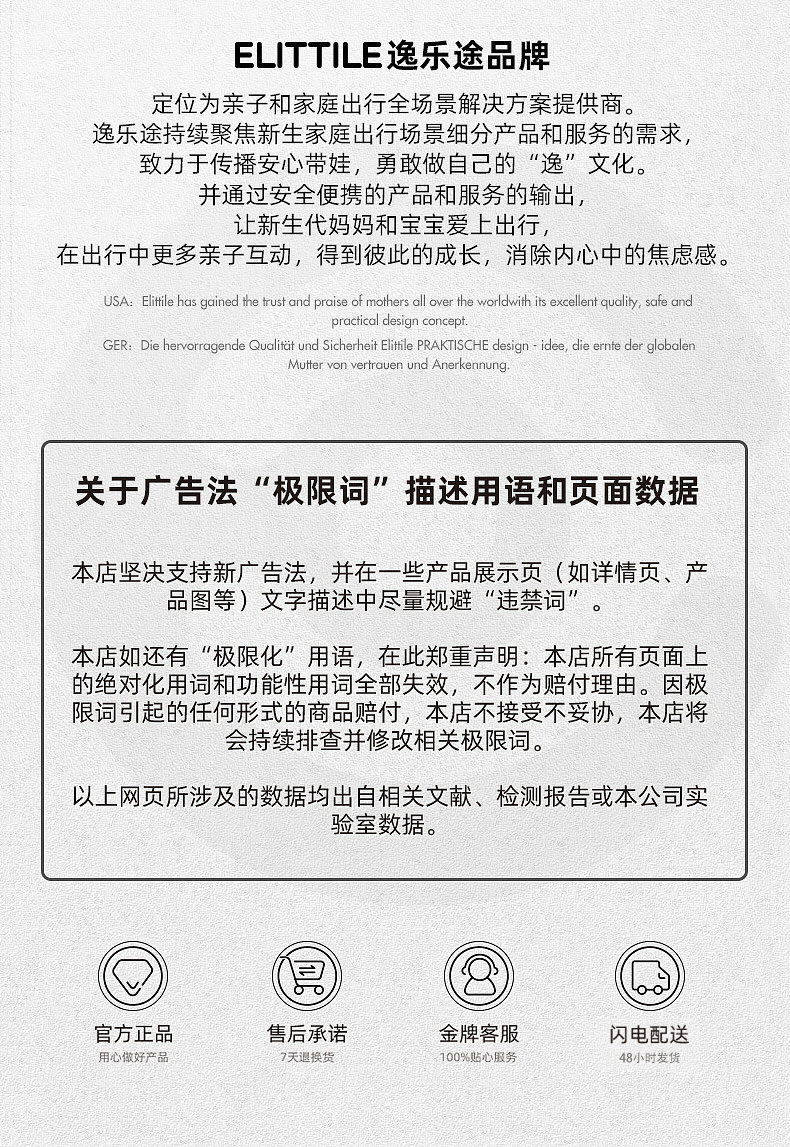 ELITTILE逸乐途品牌

定位为亲子和家庭出行全场景解决方案提供商。
逸乐途持续聚焦新生家庭出行场景细分产品和服务的需求，
致力于传播安心带娃，勇敢做自己的“逸”文化。
并通过安全便携的产品和服务的输出，
让新生代妈妈和宝宝爱上出行，
在出行中更多亲子互动，得到彼此的成长，消除内心中的焦虑感。

USA：Elittile has gained the trust and praise of mothers all over the worldwith its excellent quality, safe and practical design concept.

GER：Die hervorragende Qualität und Sicherheit Elittile PRAKTISCHE design - idee, die ernte der globalen Mutter von vertrauen und Anerkennung.

关于广告法“极限词”描述用语和页面数据

本店坚决支持新广告法，并在一些产品展示页（如详情页、产品图等）文字描述中尽量规避“违禁词”。

本店如还有“极限化”用语，在此郑重声明：本店所有页面上的绝对化用词和功能性用词全部失效，不作为赔付理由。因极限词引起的任何形式的商品赔付，本店不接受不妥协，本店将会持续排查并修改相关极限词。

以上网页所涉及的数据均出自相关文献、检测报告或本公司实验室数据。

官方正品
用心做好产品

售后承诺
7天退换货

金牌客服
100%贴心服务

闪电配送
48小时发货